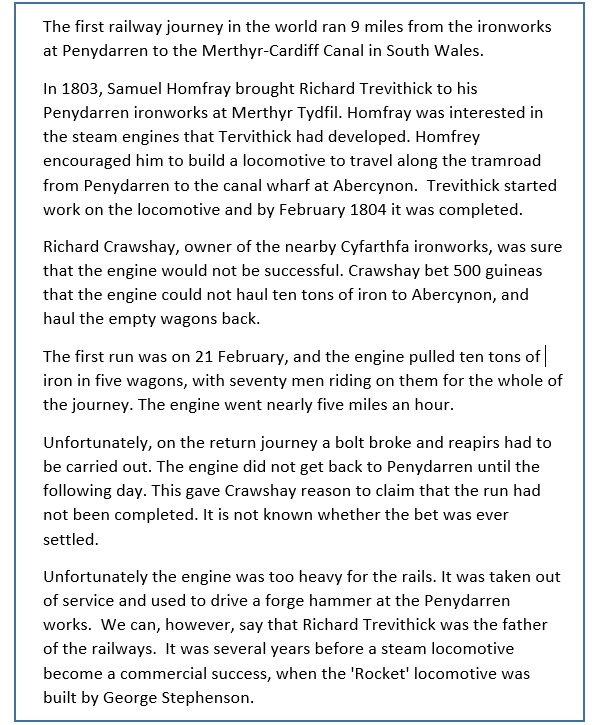 The first railway journey in the world ran 9 miles from the ironworks at Penydarren to the Merthyr-Cardiff Canal in South Wales.

In 1803, Samuel Homfray brought Richard Trevithick to his Penydarren ironworks at Merthyr Tydfil. Homfray was interested in the steam engines that Tervithick had developed. Homfrey encouraged him to build a locomotive to travel along the tramroad from Penydarren to the canal wharf at Abercynon. Trevithick started work on the locomotive and by February 1804 it was completed.

Richard Crawshay, owner of the nearby Cyfarthfa ironworks, was sure that the engine would not be successful. Crawshay bet 500 guineas that the engine could not haul ten tons of iron to Abercynon, and haul the empty wagons back.

The first run was on 21 February, and the engine pulled ten tons of iron in five wagons, with seventy men riding on them for the whole of the journey. The engine went nearly five miles an hour.

Unfortunately, on the return journey a bolt broke and reapirs had to be carried out. The engine did not get back to Penydarren until the following day. This gave Crawshay reason to claim that the run had not been completed. It is not known whether the bet was ever settled.

Unfortunately the engine was too heavy for the rails. It was taken out of service and used to drive a forge hammer at the Penydarren works. We can, however, say that Richard Trevithick was the father of the railways. It was several years before a steam locomotive become a commercial success, when the 'Rocket' locomotive was built by George Stephenson.